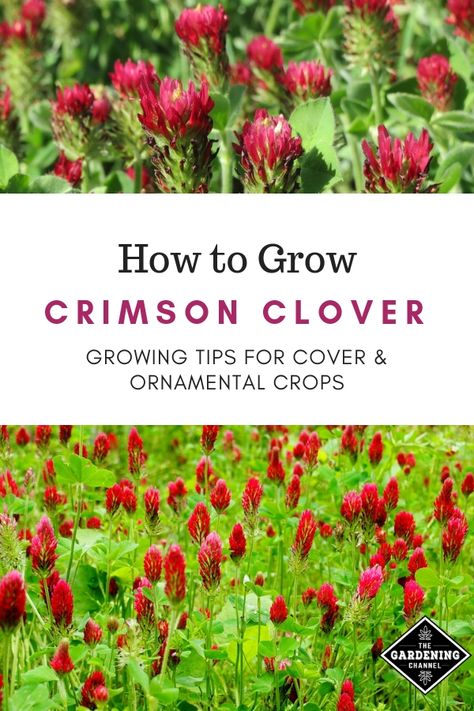 How to Grow

CRIMSON CLOVER

GROWING TIPS FOR COVER & ORNAMENTAL CROPS

THE GARDENING CHANNEL